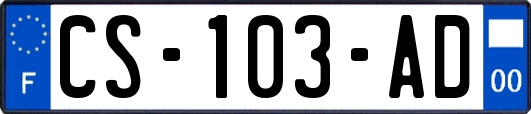 F
CS-103-AD
00